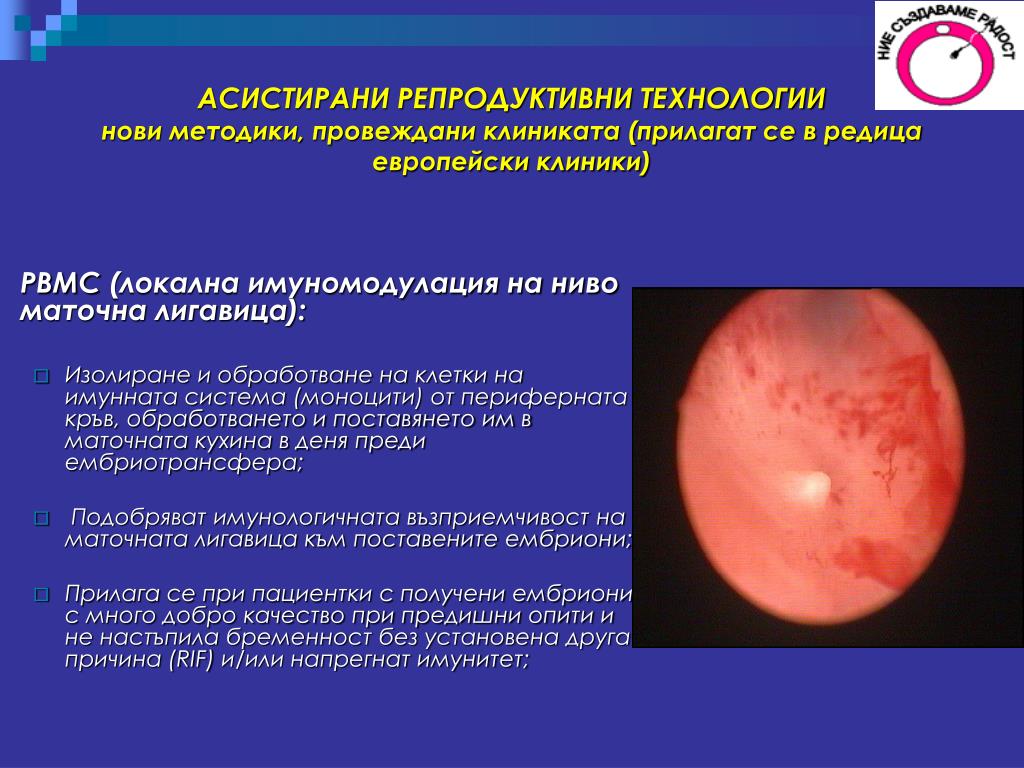 НИЕ СЪЗДАВАМЕ РАДОСТ

АСИСТИРАНИ РЕПРОДУКТИВНИ ТЕХНОЛОГИИ
нови методики, провеждани клиниката (прилагат се в редица европейски клиники)

PBMC (локална имуномодулация на ниво маточна лигавица):

Изолиране и обработване на клетки на имунната система (моноцити) от периферната кръв, обработването и поставянето им в маточната кухина в деня преди ембриотрансфера;

Подобряват имунологичната възприемчивост на маточната лигавица към поставените ембриони;

Прилага се при пациентки с получени ембриони с много добро качество при предишни опити и не настъпила бременност без установена друга причина (RIF) и/или напрегнат имунитет;